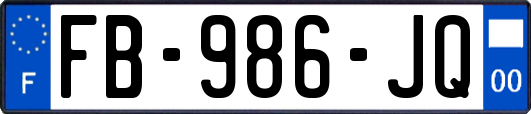 F

FB-986-JQ

00